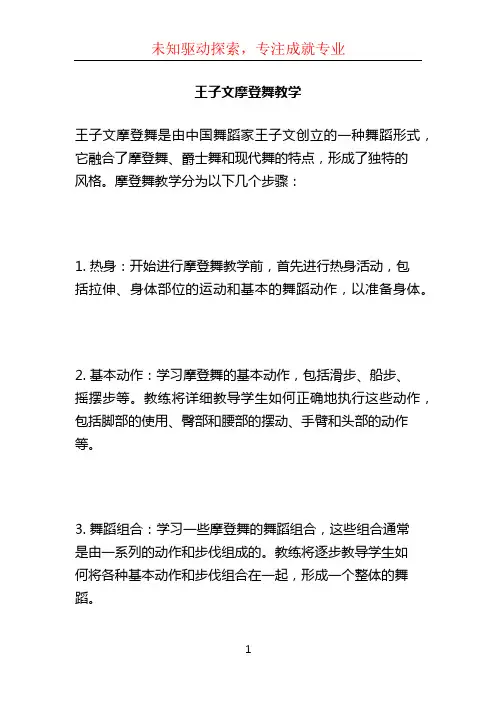 未知驱动探索，专注成就专业

王子文摩登舞教学

王子文摩登舞是由中国舞蹈家王子文创立的一种舞蹈形式，它融合了摩登舞、爵士舞和现代舞的特点，形成了独特的风格。摩登舞教学分为以下几个步骤：

1. 热身：开始进行摩登舞教学前，首先进行热身活动，包括拉伸、身体部位的运动和基本的舞蹈动作，以准备身体。

2. 基本动作：学习摩登舞的基本动作，包括滑步、船步、摇摆步等。教练将详细教导学生如何正确地执行这些动作，包括脚部的使用、臀部和腰部的摆动、手臂和头部的动作等。

3. 舞蹈组合：学习一些摩登舞的舞蹈组合，这些组合通常是由一系列的动作和步伐组成的。教练将逐步教导学生如何将各种基本动作和步伐组合在一起，形成一个整体的舞蹈。

1